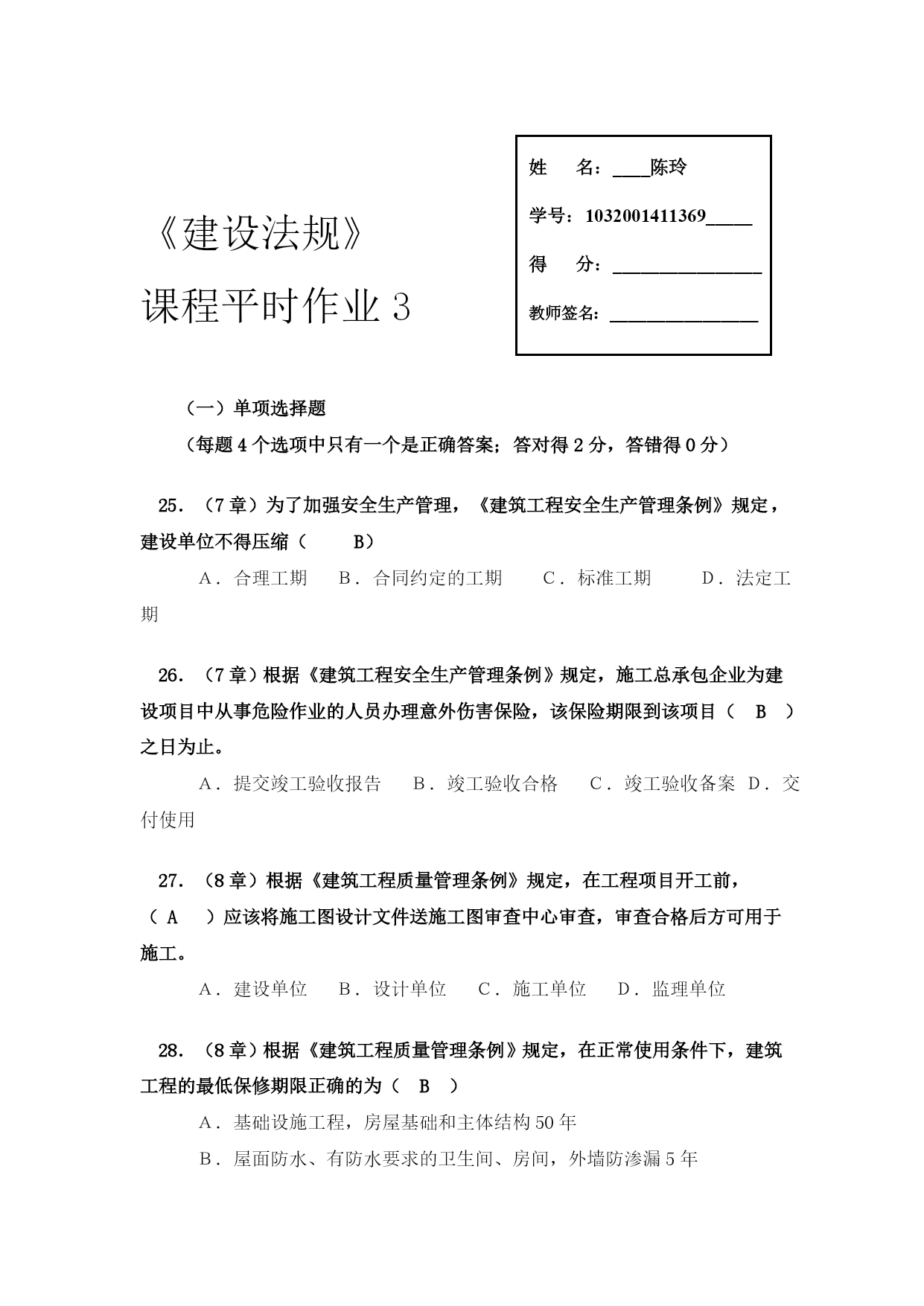 《建设法规》

课程平时作业 3

姓　　名：____陈玲

学号：1032001411369_____

得　　分：________________

教师签名：________________

（一）单项选择题

（每题 4 个选项中只有一个是正确答案；答对得 2 分，答错得 0 分）

25．（7 章）为了加强安全生产管理，《建筑工程安全生产管理条例》规定，建设单位不得压缩（　　B）

A．合理工期　B．合同约定的工期　C．标准工期　D．法定工期

26．（7 章）根据《建筑工程安全生产管理条例》规定，施工总承包企业为建设项目中从事危险作业的人员办理意外伤害保险，该保险期限到该项目（　B　）之日为止。

A．提交竣工验收报告　B．竣工验收合格　C．竣工验收备案　D．交付使用

27．（8 章）根据《建筑工程质量管理条例》规定，在工程项目开工前，（ A　）应该将施工图设计文件送施工图审查中心审查，审查合格后方可用于施工。

A．建设单位　B．设计单位　C．施工单位　D．监理单位

28．（8 章）根据《建筑工程质量管理条例》规定，在正常使用条件下，建筑工程的最低保修期限正确的为（　B　）

A．基础设施工程，房屋基础和主体结构 50 年

B．屋面防水、有防水要求的卫生间、房间，外墙防渗漏 5 年